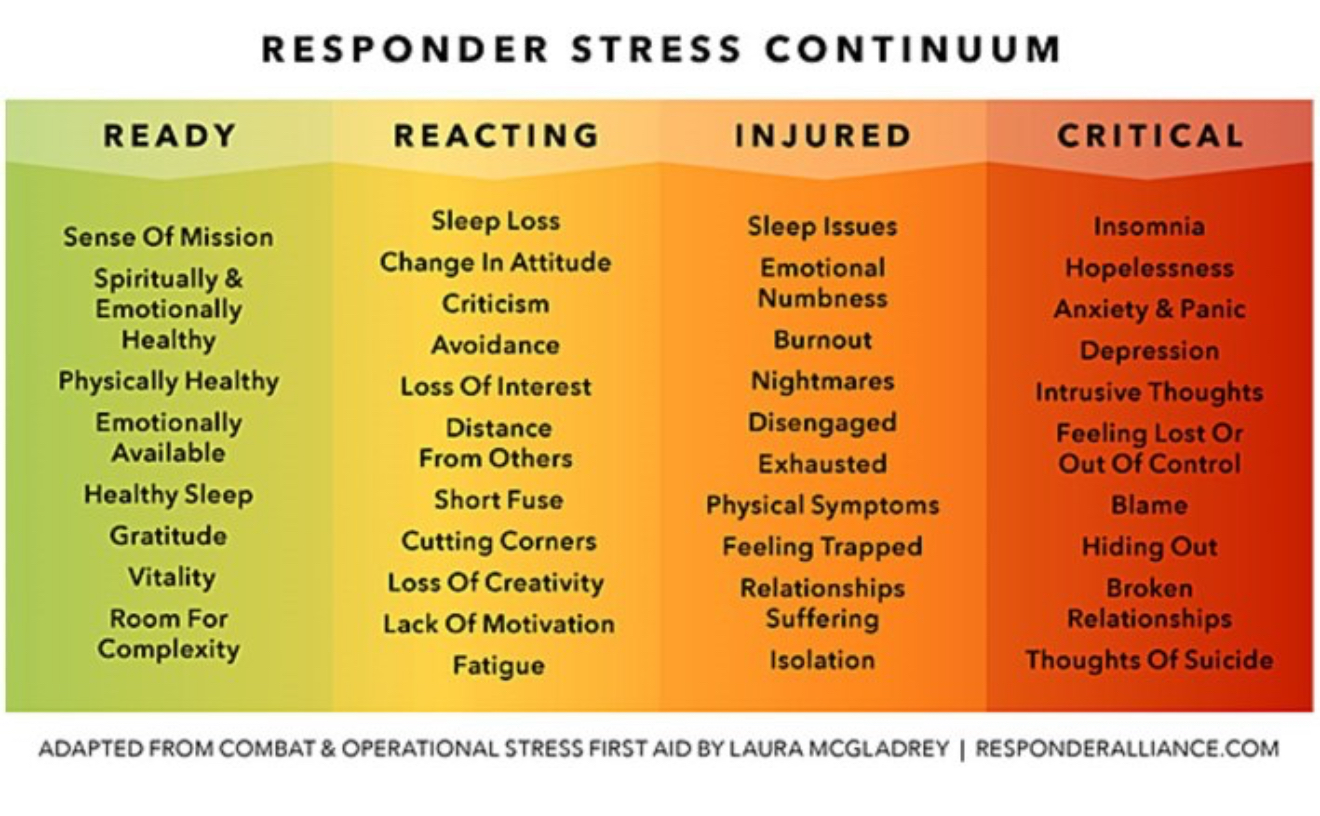 RESPONDER STRESS CONTINUUM

READY

Sense Of Mission
Spiritually & Emotionally Healthy
Physically Healthy
Emotionally Available
Healthy Sleep
Gratitude
Vitality
Room For Complexity

REACTING

Sleep Loss
Change In Attitude
Criticism
Avoidance
Loss Of Interest
Distance From Others
Short Fuse
Cutting Corners
Loss Of Creativity
Lack Of Motivation
Fatigue

INJURED

Sleep Issues
Emotional Numbness
Burnout
Nightmares
Disengaged
Exhausted
Physical Symptoms
Feeling Trapped
Relationships Suffering
Isolation

CRITICAL

Insomnia
Hopelessness
Anxiety & Panic
Depression
Intrusive Thoughts
Feeling Lost Or Out Of Control
Blame
Hiding Out
Broken Relationships
Thoughts Of Suicide

ADAPTED FROM COMBAT & OPERATIONAL STRESS FIRST AID BY LAURA MCGLADREY | RESPONDERALLIANCE.COM